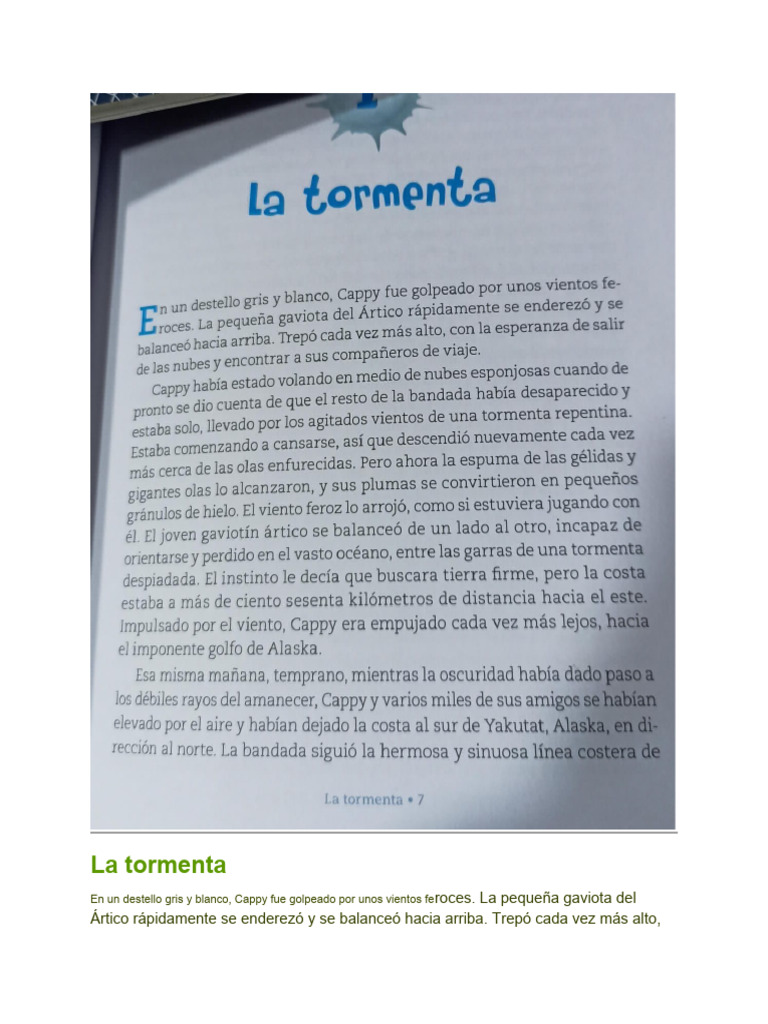 La tormenta

En un destello gris y blanco, Cappy fue golpeado por unos vientos feroces. La pequeña gaviota del Ártico rápidamente se enderezó y se balanceó hacia arriba. Trepó cada vez más alto, con la esperanza de salir de las nubes y encontrar a sus compañeros de viaje.

Cappy había estado volando en medio de nubes esponjosas cuando de pronto se dio cuenta de que el resto de la bandada había desaparecido y estaba solo, llevado por los agitados vientos de una tormenta repentina. Estaba comenzando a cansarse, así que descendió nuevamente cada vez más cerca de las olas enfurecidas. Pero ahora la espuma de las gélidas y gigantes olas lo alcanzaron, y sus plumas se convirtieron en pequeños gránulos de hielo. El viento feroz lo arrojó, como si estuviera jugando con él. El joven gaviotín ártico se balanceó de un lado al otro, incapaz de orientarse y perdido en el vasto océano, entre las garras de una tormenta despiadada. El instinto le decía que buscara tierra firme, pero la costa estaba a más de ciento sesenta kilómetros de distancia hacia el este. Impulsado por el viento, Cappy era empujado cada vez más lejos, hacia el imponente golfo de Alaska.

Esa misma mañana, temprano, mientras la oscuridad había dado paso a los débiles rayos del amanecer, Cappy y varios miles de sus amigos se habían elevado por el aire y habían dejado la costa al sur de Yakutat, Alaska, en dirección al norte. La bandada siguió la hermosa y sinuosa línea costera de

La tormenta • 7

La tormenta

En un destello gris y blanco, Cappy fue golpeado por unos vientos feroces. La pequeña gaviota del Ártico rápidamente se enderezó y se balanceó hacia arriba. Trepó cada vez más alto,